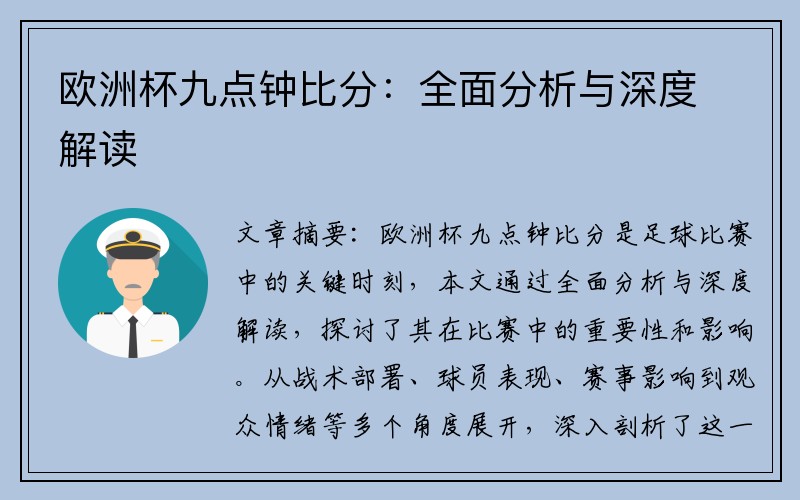 欧洲杯九点钟比分：全面分析与深度解读

文章摘要：欧洲杯九点钟比分是足球比赛中的关键时刻，本文通过全面分析与深度解读，探讨了其在比赛中的重要性和影响。从战术部署、球员表现、赛事影响到观众情绪等多个角度展开，深入剖析了这一